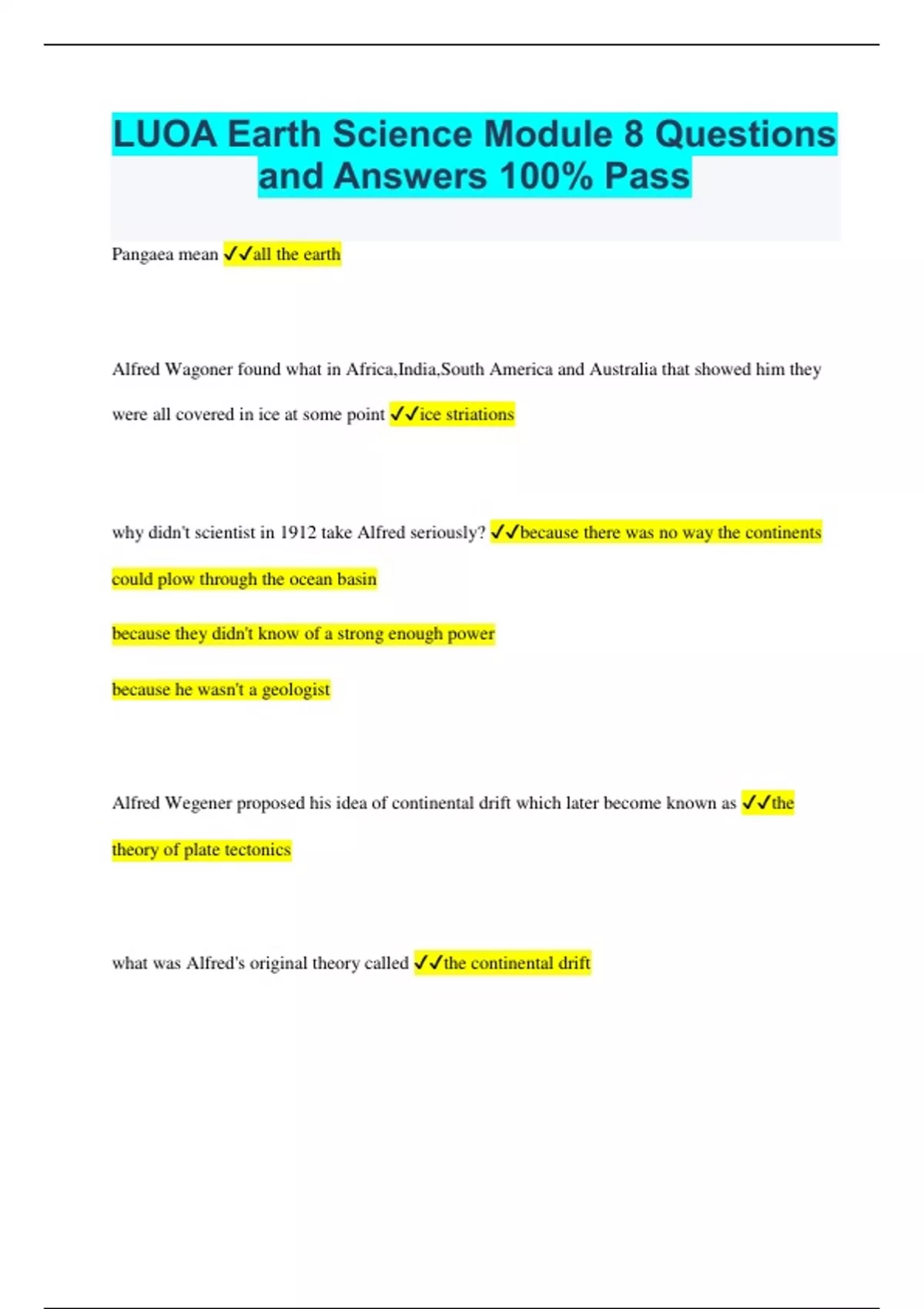 LUOA Earth Science Module 8 Questions and Answers 100% Pass

Pangaea mean ✓✓all the earth

Alfred Wagoner found what in Africa,India,South America and Australia that showed him they were all covered in ice at some point ✓✓ice striations

why didn't scientist in 1912 take Alfred seriously? ✓✓because there was no way the continents could plow through the ocean basin

because they didn't know of a strong enough power

because he wasn't a geologist

Alfred Wegener proposed his idea of continental drift which later become known as ✓✓the theory of plate tectonics

what was Alfred's original theory called ✓✓the continental drift